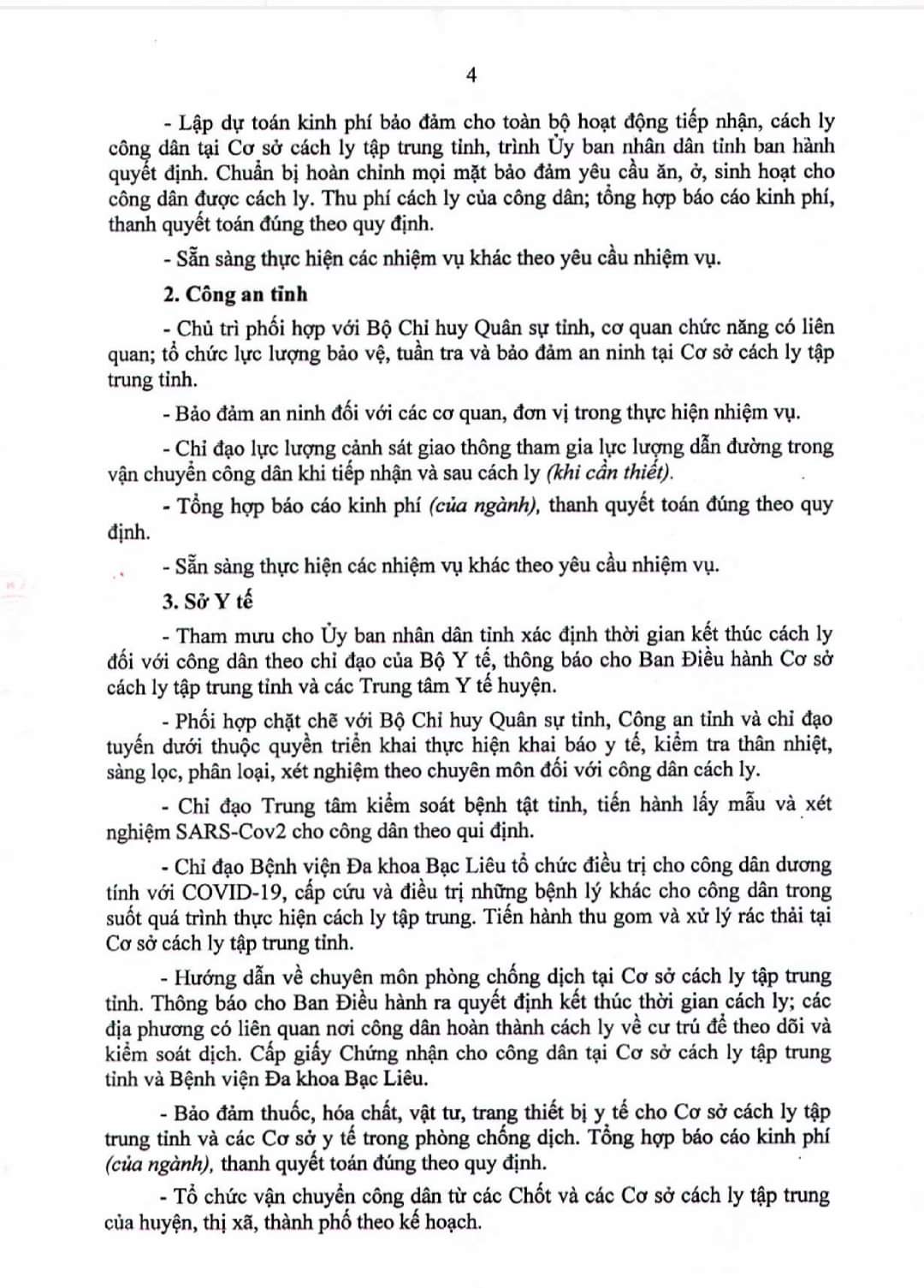 4

- Lập dự toán kinh phí bảo đảm cho toàn bộ hoạt động tiếp nhận, cách ly công dân tại Cơ sở cách ly tập trung tỉnh, trình Ủy ban nhân dân tỉnh ban hành quyết định. Chuẩn bị hoàn chỉnh mọi mặt bảo đảm yêu cầu ăn, ở, sinh hoạt cho công dân được cách ly. Thu phí cách ly của công dân; tổng hợp báo cáo kinh phí, thanh quyết toán đúng theo quy định.

- Sẵn sàng thực hiện các nhiệm vụ khác theo yêu cầu nhiệm vụ.

2. Công an tỉnh

- Chủ trì phối hợp với Bộ Chỉ huy Quân sự tỉnh, cơ quan chức năng có liên quan; tổ chức lực lượng bảo vệ, tuần tra và bảo đảm an ninh tại Cơ sở cách ly tập trung tỉnh.

- Bảo đảm an ninh đối với các cơ quan, đơn vị trong thực hiện nhiệm vụ.

- Chỉ đạo lực lượng cảnh sát giao thông tham gia lực lượng dẫn đường trong vận chuyển công dân khi tiếp nhận và sau cách ly (khi cần thiết).

- Tổng hợp báo cáo kinh phí (của ngành), thanh quyết toán đúng theo quy định.

- Sẵn sàng thực hiện các nhiệm vụ khác theo yêu cầu nhiệm vụ.

3. Sở Y tế

- Tham mưu cho Ủy ban nhân dân tỉnh xác định thời gian kết thúc cách ly đối với công dân theo chỉ đạo của Bộ Y tế, thông báo cho Ban Điều hành Cơ sở cách ly tập trung tỉnh và các Trung tâm Y tế huyện.

- Phối hợp chặt chẽ với Bộ Chỉ huy Quân sự tỉnh, Công an tỉnh và chỉ đạo tuyến dưới thuộc quyền triển khai thực hiện khai báo y tế, kiểm tra thân nhiệt, sàng lọc, phân loại, xét nghiệm theo chuyên môn đối với công dân cách ly.

- Chỉ đạo Trung tâm kiểm soát bệnh tật tỉnh, tiến hành lấy mẫu và xét nghiệm SARS-Cov2 cho công dân theo qui định.

- Chỉ đạo Bệnh viện Đa khoa Bạc Liêu tổ chức điều trị cho công dân dương tính với COVID-19, cấp cứu và điều trị những bệnh lý khác cho công dân trong suốt quá trình thực hiện cách ly tập trung. Tiến hành thu gom và xử lý rác thải tại Cơ sở cách ly tập trung tỉnh.

- Hướng dẫn về chuyên môn phòng chống dịch tại Cơ sở cách ly tập trung tỉnh. Thông báo cho Ban Điều hành ra quyết định kết thúc thời gian cách ly; các địa phương có liên quan nơi công dân hoàn thành cách ly về cư trú để theo dõi và kiểm soát dịch. Cấp giấy Chứng nhận cho công dân tại Cơ sở cách ly tập trung tỉnh và Bệnh viện Đa khoa Bạc Liêu.

- Bảo đảm thuốc, hóa chất, vật tư, trang thiết bị y tế cho Cơ sở cách ly tập trung tỉnh và các Cơ sở y tế trong phòng chống dịch. Tổng hợp báo cáo kinh phí (của ngành), thanh quyết toán đúng theo quy định.

- Tổ chức vận chuyển công dân từ các Chốt và các Cơ sở cách ly tập trung của huyện, thị xã, thành phố theo kế hoạch.